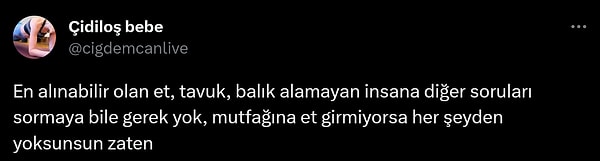 Çidiloş bebe
@cigdemcanlive

En alınabilir olan et, tavuk, balık alamayan insana diğer soruları sormaya bile gerek yok, mutfağına et girmiyorsa her şeyden yoksunsun zaten